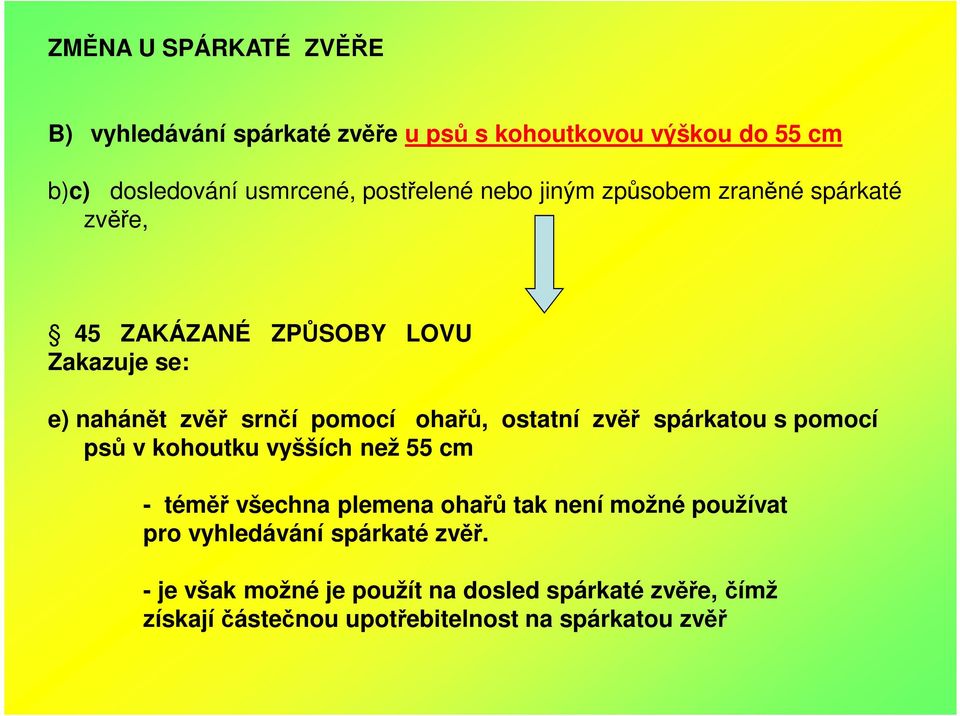 ZMĚNA U SPÁRKATÉ ZVĚŘE

B) vyhledávání spárkaté zvěře u psů s kohoutkovou výškou do 55 cm

b)c) dosledování usmrcené, postřelené nebo jiným způsobem zraněné spárkaté zvěře,

§ 45 ZAKÁZANÉ ZPŮSOBY LOVU
Zakazuje se:

e) nahánět zvěř srnčí pomocí ohařů, ostatní zvěř spárkatou s pomocí psů v kohoutku vyšších než 55 cm

- téměř všechna plemena ohařů tak není možné používat pro vyhledávání spárkaté zvěř.

- je však možné je použít na dosled spárkaté zvěře, čímž získají částečnou upotřebitelnost na spárkatou zvěř